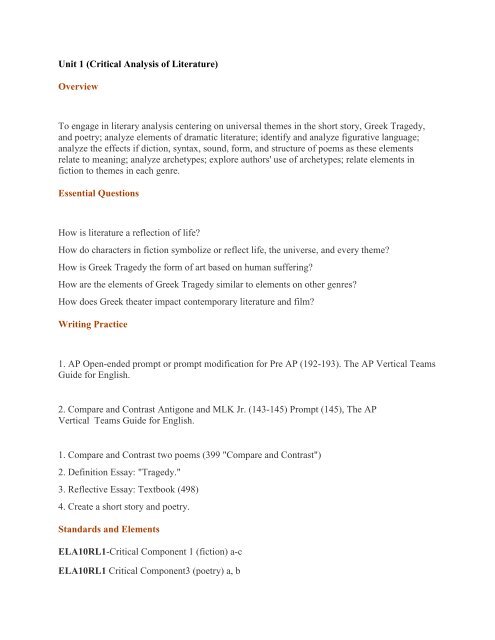 Unit 1 (Critical Analysis of Literature)

Overview

To engage in literary analysis centering on universal themes in the short story, Greek Tragedy, and poetry; analyze elements of dramatic literature; identify and analyze figurative language; analyze the effects if diction, syntax, sound, form, and structure of poems as these elements relate to meaning; analyze archetypes; explore authors' use of archetypes; relate elements in fiction to themes in each genre.

Essential Questions

How is literature a reflection of life?

How do characters in fiction symbolize or reflect life, the universe, and every theme?

How is Greek Tragedy the form of art based on human suffering?

How are the elements of Greek Tragedy similar to elements on other genres?

How does Greek theater impact contemporary literature and film?

Writing Practice

1. AP Open-ended prompt or prompt modification for Pre AP (192-193). The AP Vertical Teams Guide for English.

2. Compare and Contrast Antigone and MLK Jr. (143-145) Prompt (145), The AP Vertical Teams Guide for English.

1. Compare and Contrast two poems (399 "Compare and Contrast")

2. Definition Essay: "Tragedy."

3. Reflective Essay: Textbook (498)

4. Create a short story and poetry.

Standards and Elements

ELA10RL1-Critical Component 1 (fiction) a-c

ELA10RL1 Critical Component3 (poetry) a, b